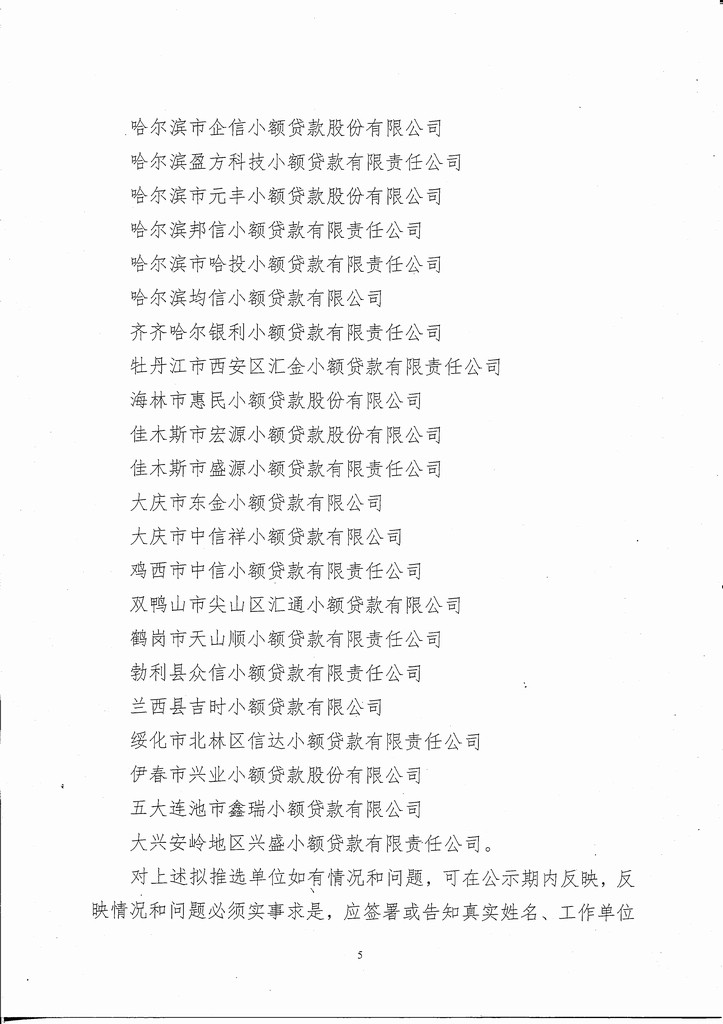 哈尔滨市企信小额贷款股份有限公司
哈尔滨盈方科技小额贷款有限责任公司
哈尔滨市元丰小额贷款股份有限公司
哈尔滨邦信小额贷款有限责任公司
哈尔滨市哈投小额贷款有限责任公司
哈尔滨均信小额贷款有限公司
齐齐哈尔银利小额贷款有限责任公司
牡丹江市西安区汇金小额贷款有限责任公司
海林市惠民小额贷款股份有限公司
佳木斯市宏源小额贷款股份有限公司
佳木斯市盛源小额贷款有限责任公司
大庆市东金小额贷款有限公司
大庆市中信祥小额贷款有限公司
鸡西市中信小额贷款有限责任公司
双鸭山市尖山区汇通小额贷款有限公司
鹤岗市天山顺小额贷款有限责任公司
勃利县众信小额贷款有限责任公司
兰西县吉时小额贷款有限公司
绥化市北林区信达小额贷款有限责任公司
伊春市兴业小额贷款股份有限公司
五大连池市鑫瑞小额贷款有限公司
大兴安岭地区兴盛小额贷款有限责任公司。

对上述拟推选单位如有情况和问题，可在公示期内反映，反映情况和问题必须实事求是，应签署或告知真实姓名、工作单位

5